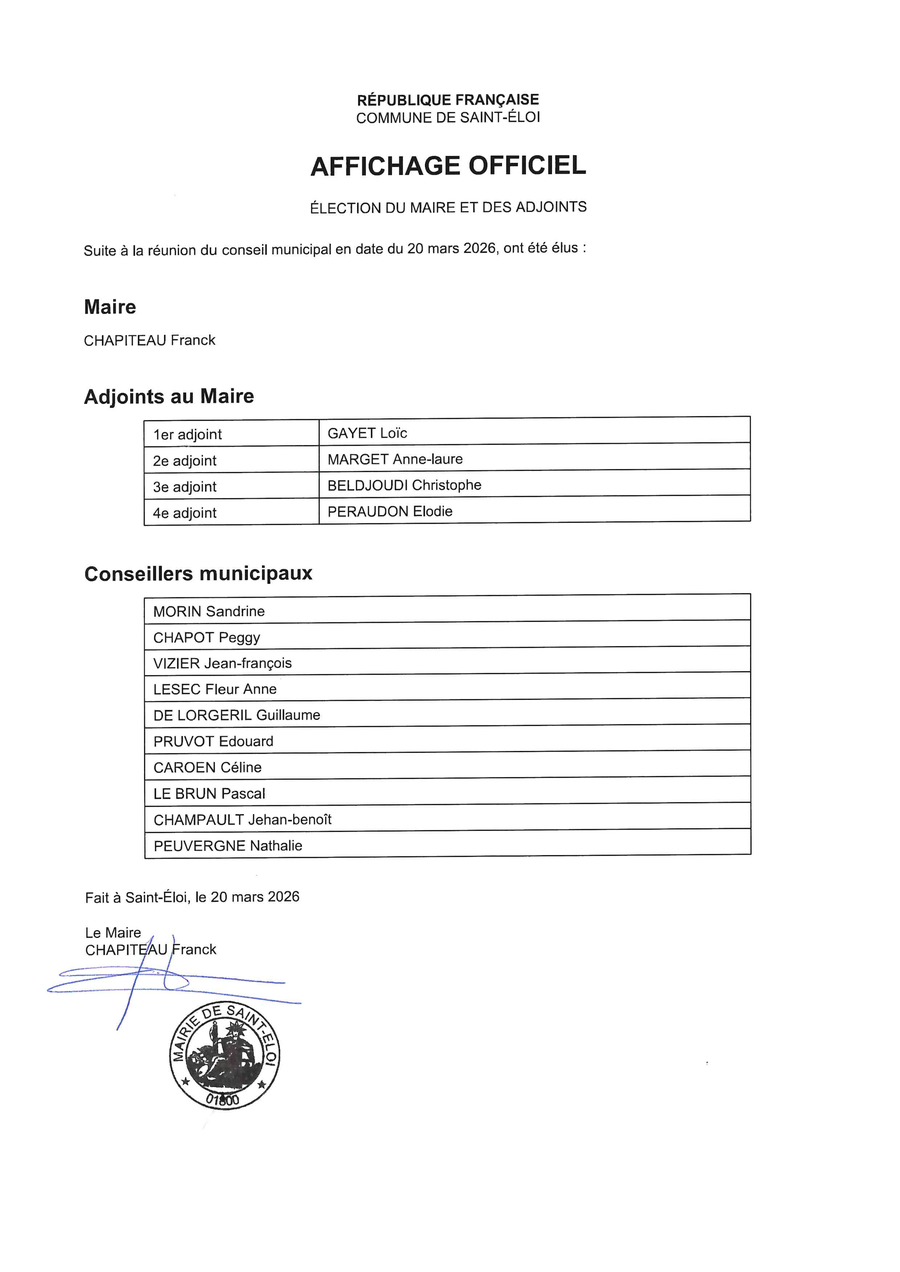 RÉPUBLIQUE FRANÇAISE
COMMUNE DE SAINT-ÉLOI

AFFICHAGE OFFICIEL

ÉLECTION DU MAIRE ET DES ADJOINTS

Suite à la réunion du conseil municipal en date du 20 mars 2026, ont été élus :

Maire

CHAPITEAU Franck

Adjoints au Maire

| 1er adjoint | GAYET Loïc |
|---|---|
| 2e adjoint | MARGET Anne-laure |
| 3e adjoint | BELDJOUDI Christophe |
| 4e adjoint | PERAUDON Elodie |

Conseillers municipaux

| MORIN Sandrine |
|---|
| CHAPOT Peggy |
| VIZIER Jean-françois |
| LESEC Fleur Anne |
| DE LORGERIL Guillaume |
| PRUVOT Edouard |
| CAROEN Céline |
| LE BRUN Pascal |
| CHAMPAULT Jehan-benoît |
| PEUVERGNE Nathalie |

Fait à Saint-Éloi, le 20 mars 2026

Le Maire
CHAPITEAU Franck

MAIRIE DE SAINT-ÉLOI
01800